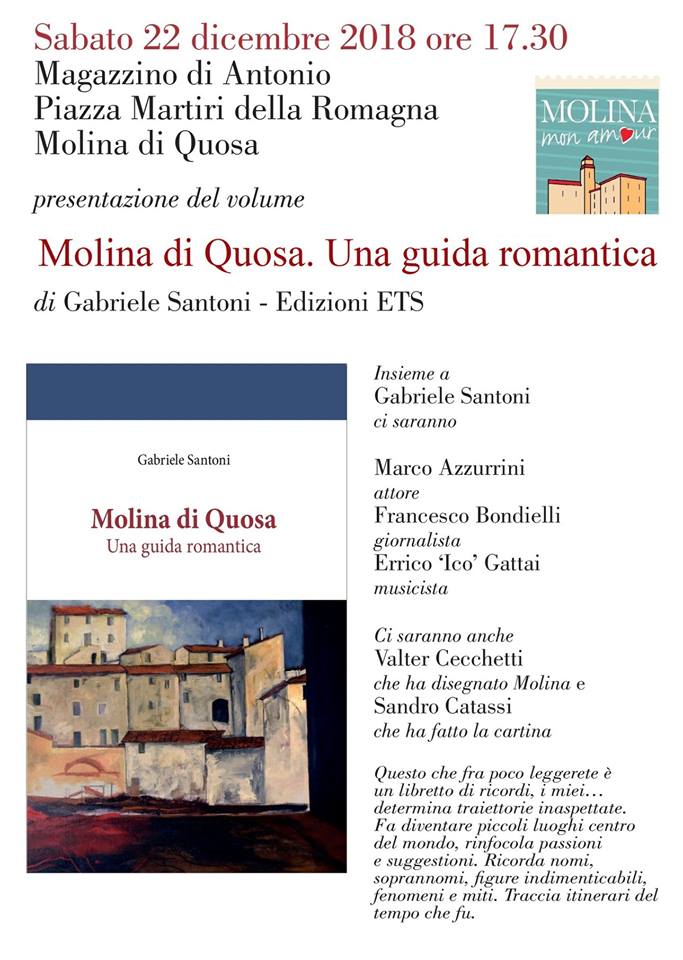 Sabato 22 dicembre 2018 ore 17.30
Magazzino di Antonio
Piazza Martiri della Romagna
Molina di Quosa

MOLINA
mon amour

presentazione del volume

Molina di Quosa. Una guida romantica

di Gabriele Santoni - Edizioni ETS

Gabriele Santoni

Molina di Quosa
Una guida romantica

Insieme a
Gabriele Santoni
ci saranno

Marco Azzurrini
attore
Francesco Bondielli
giornalista
Errico 'Ico' Gattai
musicista

Ci saranno anche
Valter Cecchetti
che ha disegnato Molina e
Sandro Catassi
che ha fatto la cartina

Questo che fra poco leggerete è un libretto di ricordi, i miei… determina traiettorie inaspettate. Fa diventare piccoli luoghi centro del mondo, rinfocola passioni e suggestioni. Ricorda nomi, soprannomi, figure indimenticabili, fenomeni e miti. Traccia itinerari del tempo che fu.